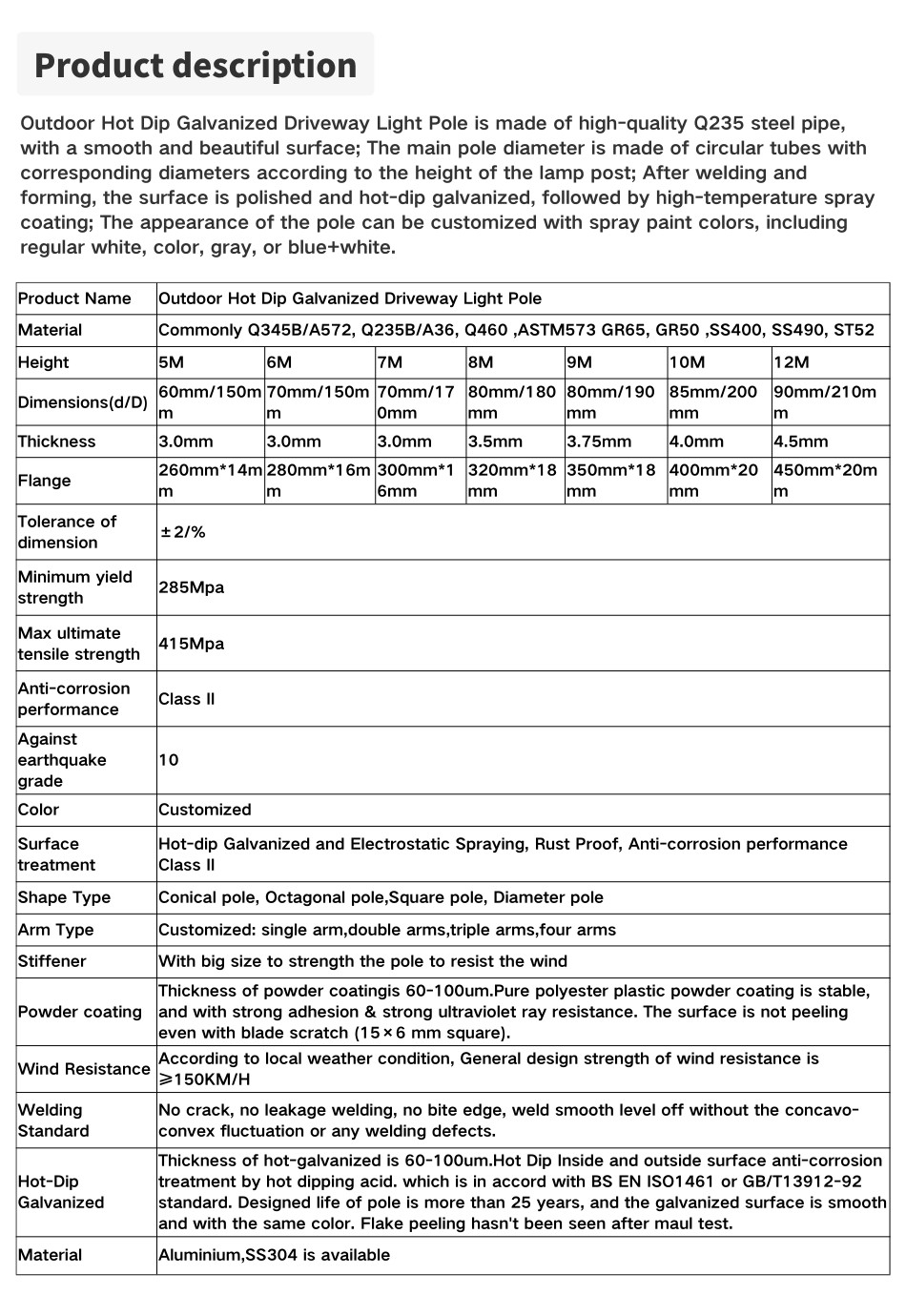 Product description

Outdoor Hot Dip Galvanized Driveway Light Pole is made of high-quality Q235 steel pipe, with a smooth and beautiful surface; The main pole diameter is made of circular tubes with corresponding diameters according to the height of the lamp post; After welding and forming, the surface is polished and hot-dip galvanized, followed by high-temperature spray coating; The appearance of the pole can be customized with spray paint colors, including regular white, color, gray, or blue+white.

| Product Name | Outdoor Hot Dip Galvanized Driveway Light Pole | | | | | | |
|---|---|---|---|---|---|---|---|
| Material | Commonly Q345B/A572, Q235B/A36, Q460 ,ASTM573 GR65, GR50 ,SS400, SS490, ST52 | | | | | | |
| Height | 5M | 6M | 7M | 8M | 9M | 10M | 12M |
| Dimensions(d/D) | 60mm/150mm | 70mm/150mm | 70mm/170mm | 80mm/180mm | 80mm/190mm | 85mm/200mm | 90mm/210mm |
| Thickness | 3.0mm | 3.0mm | 3.0mm | 3.5mm | 3.75mm | 4.0mm | 4.5mm |
| Flange | 260mm*14mm | 280mm*16mm | 300mm*16mm | 320mm*18mm | 350mm*18mm | 400mm*20mm | 450mm*20mm |
| Tolerance of dimension | ±2/% | | | | | | |
| Minimum yield strength | 285Mpa | | | | | | |
| Max ultimate tensile strength | 415Mpa | | | | | | |
| Anti-corrosion performance | Class II | | | | | | |
| Against earthquake grade | 10 | | | | | | |
| Color | Customized | | | | | | |
| Surface treatment | Hot-dip Galvanized and Electrostatic Spraying, Rust Proof, Anti-corrosion performance Class II | | | | | | |
| Shape Type | Conical pole, Octagonal pole,Square pole, Diameter pole | | | | | | |
| Arm Type | Customized: single arm,double arms,triple arms,four arms | | | | | | |
| Stiffener | With big size to strength the pole to resist the wind | | | | | | |
| Powder coating | Thickness of powder coatingis 60-100um.Pure polyester plastic powder coating is stable, and with strong adhesion & strong ultraviolet ray resistance. The surface is not peeling even with blade scratch (15×6 mm square). | | | | | | |
| Wind Resistance | According to local weather condition, General design strength of wind resistance is ≥150KM/H | | | | | | |
| Welding Standard | No crack, no leakage welding, no bite edge, weld smooth level off without the concavo-convex fluctuation or any welding defects. | | | | | | |
| Hot-Dip Galvanized | Thickness of hot-galvanized is 60-100um.Hot Dip Inside and outside surface anti-corrosion treatment by hot dipping acid. which is in accord with BS EN ISO1461 or GB/T13912-92 standard. Designed life of pole is more than 25 years, and the galvanized surface is smooth and with the same color. Flake peeling hasn't been seen after maul test. | | | | | | |
| Material | Aluminium,SS304 is available | | | | | | |